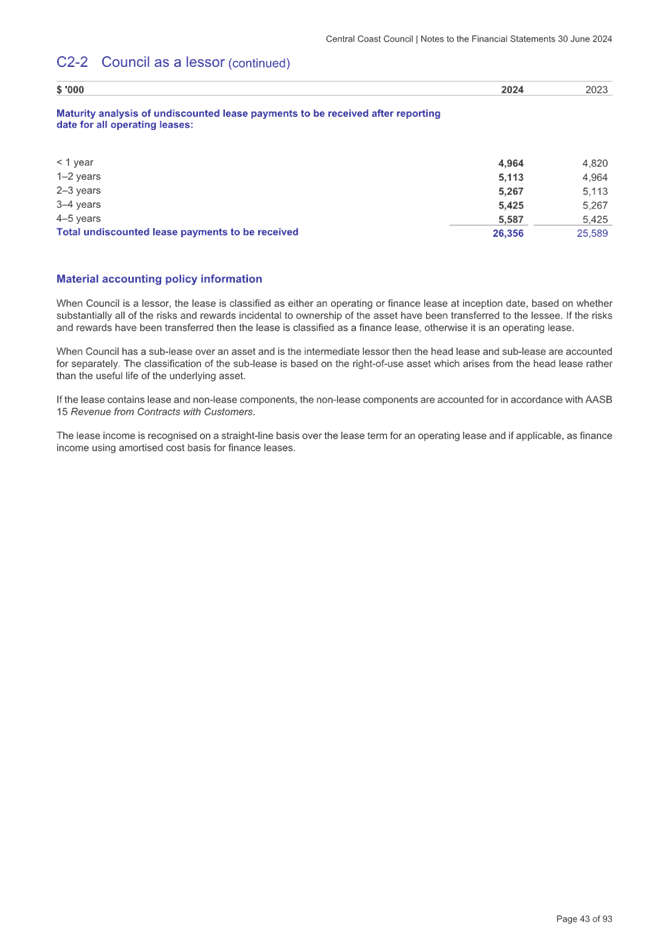 Central Coast Council | Notes to the Financial Statements 30 June 2024

C2-2 Council as a lessor (continued)

| $ '000 | 2024 | 2023 |
|---|---|---|
| Maturity analysis of undiscounted lease payments to be received after reporting date for all operating leases: | | |
| < 1 year | 4,964 | 4,820 |
| 1–2 years | 5,113 | 4,964 |
| 2–3 years | 5,267 | 5,113 |
| 3–4 years | 5,425 | 5,267 |
| 4–5 years | 5,587 | 5,425 |
| Total undiscounted lease payments to be received | 26,356 | 25,589 |

Material accounting policy information

When Council is a lessor, the lease is classified as either an operating or finance lease at inception date, based on whether substantially all of the risks and rewards incidental to ownership of the asset have been transferred to the lessee. If the risks and rewards have been transferred then the lease is classified as a finance lease, otherwise it is an operating lease.

When Council has a sub-lease over an asset and is the intermediate lessor then the head lease and sub-lease are accounted for separately. The classification of the sub-lease is based on the right-of-use asset which arises from the head lease rather than the useful life of the underlying asset.

If the lease contains lease and non-lease components, the non-lease components are accounted for in accordance with AASB 15 Revenue from Contracts with Customers.

The lease income is recognised on a straight-line basis over the lease term for an operating lease and if applicable, as finance income using amortised cost basis for finance leases.

Page 43 of 93